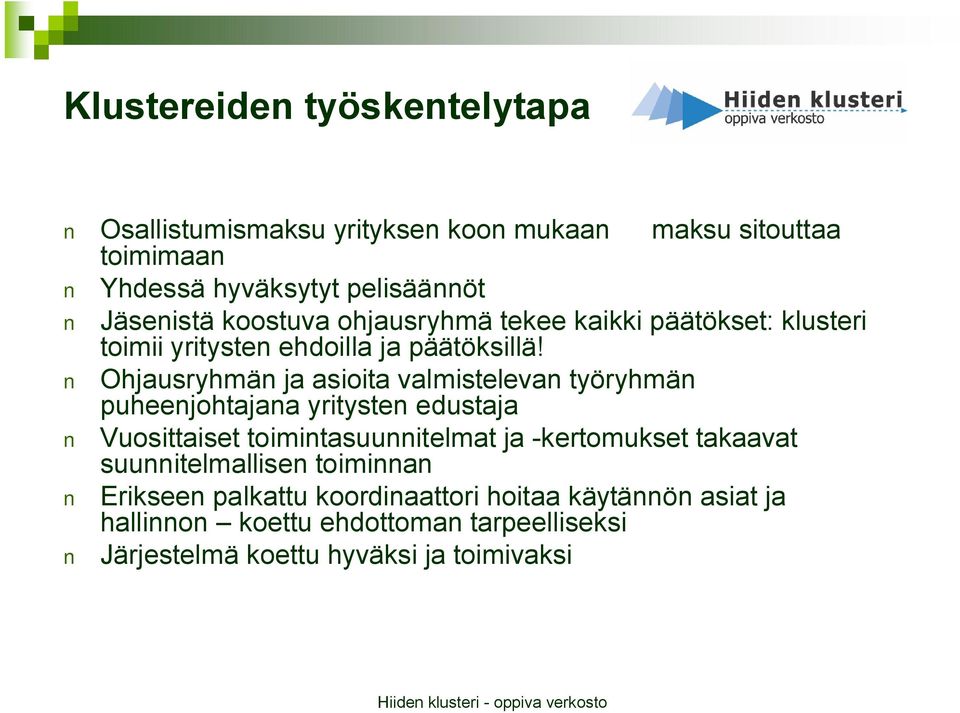 Klustereiden työskentelytapa

Hiiden klusteri
oppiva verkosto

n Osallistumismaksu yrityksen koon mukaan maksu sitouttaa toimimaan
n Yhdessä hyväksytyt pelisäännöt
n Jäsenistä koostuva ohjausryhmä tekee kaikki päätökset: klusteri toimii yritysten ehdoilla ja päätöksillä!
n Ohjausryhmän ja asioita valmistelevan työryhmän puheenjohtajana yritysten edustaja
n Vuosittaiset toimintasuunnitelmat ja -kertomukset takaavat suunnitelmallisen toiminnan
n Erikseen palkattu koordinaattori hoitaa käytännön asiat ja hallinnon – koettu ehdottoman tarpeelliseksi
n Järjestelmä koettu hyväksi ja toimivaksi

Hiiden klusteri - oppiva verkosto